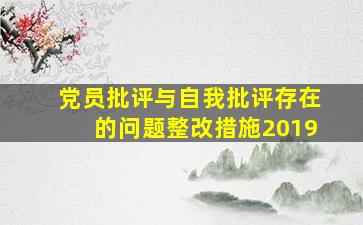 党员批评与自我批评存在的问题整改措施2019